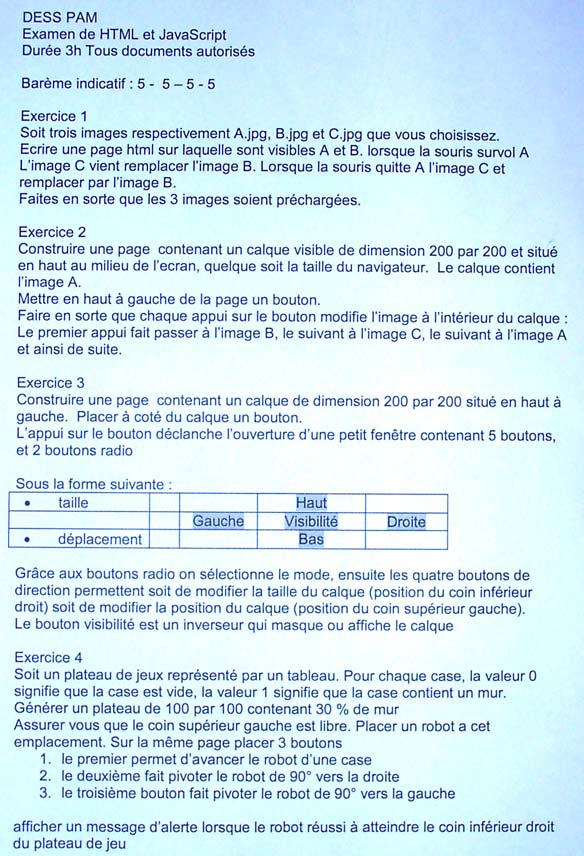 DESS PAM
Examen de HTML et JavaScript
Durée 3h Tous documents autorisés

Barème indicatif : 5 - 5 – 5 - 5

Exercice 1
Soit trois images respectivement A.jpg, B.jpg et C.jpg que vous choisissez.
Ecrire une page html sur laquelle sont visibles A et B. lorsque la souris survol A L'image C vient remplacer l'image B. Lorsque la souris quitte A l'image C et remplacer par l'image B.
Faites en sorte que les 3 images soient préchargées.

Exercice 2
Construire une page contenant un calque visible de dimension 200 par 200 et situé en haut au milieu de l'ecran, quelque soit la taille du navigateur. Le calque contient l'image A.
Mettre en haut à gauche de la page un bouton.
Faire en sorte que chaque appui sur le bouton modifie l'image à l'intérieur du calque : Le premier appui fait passer à l'image B, le suivant à l'image C, le suivant à l'image A et ainsi de suite.

Exercice 3
Construire une page contenant un calque de dimension 200 par 200 situé en haut à gauche. Placer à coté du calque un bouton.
L'appui sur le bouton déclanche l'ouverture d'une petit fenêtre contenant 5 boutons, et 2 boutons radio

Sous la forme suivante :

| • taille | | | Haut | |
|---|---|---|---|---|
| | | Gauche | Visibilité | Droite |
| • déplacement | | | Bas | |

Grâce aux boutons radio on sélectionne le mode, ensuite les quatre boutons de direction permettent soit de modifier la taille du calque (position du coin inférieur droit) soit de modifier la position du calque (position du coin supérieur gauche).
Le bouton visibilité est un inverseur qui masque ou affiche le calque

Exercice 4
Soit un plateau de jeux représenté par un tableau. Pour chaque case, la valeur 0 signifie que la case est vide, la valeur 1 signifie que la case contient un mur.
Générer un plateau de 100 par 100 contenant 30 % de mur
Assurer vous que le coin supérieur gauche est libre. Placer un robot a cet emplacement. Sur la même page placer 3 boutons
1. le premier permet d'avancer le robot d'une case
2. le deuxième fait pivoter le robot de 90° vers la droite
3. le troisième bouton fait pivoter le robot de 90° vers la gauche

afficher un message d'alerte lorsque le robot réussi à atteindre le coin inférieur droit du plateau de jeu